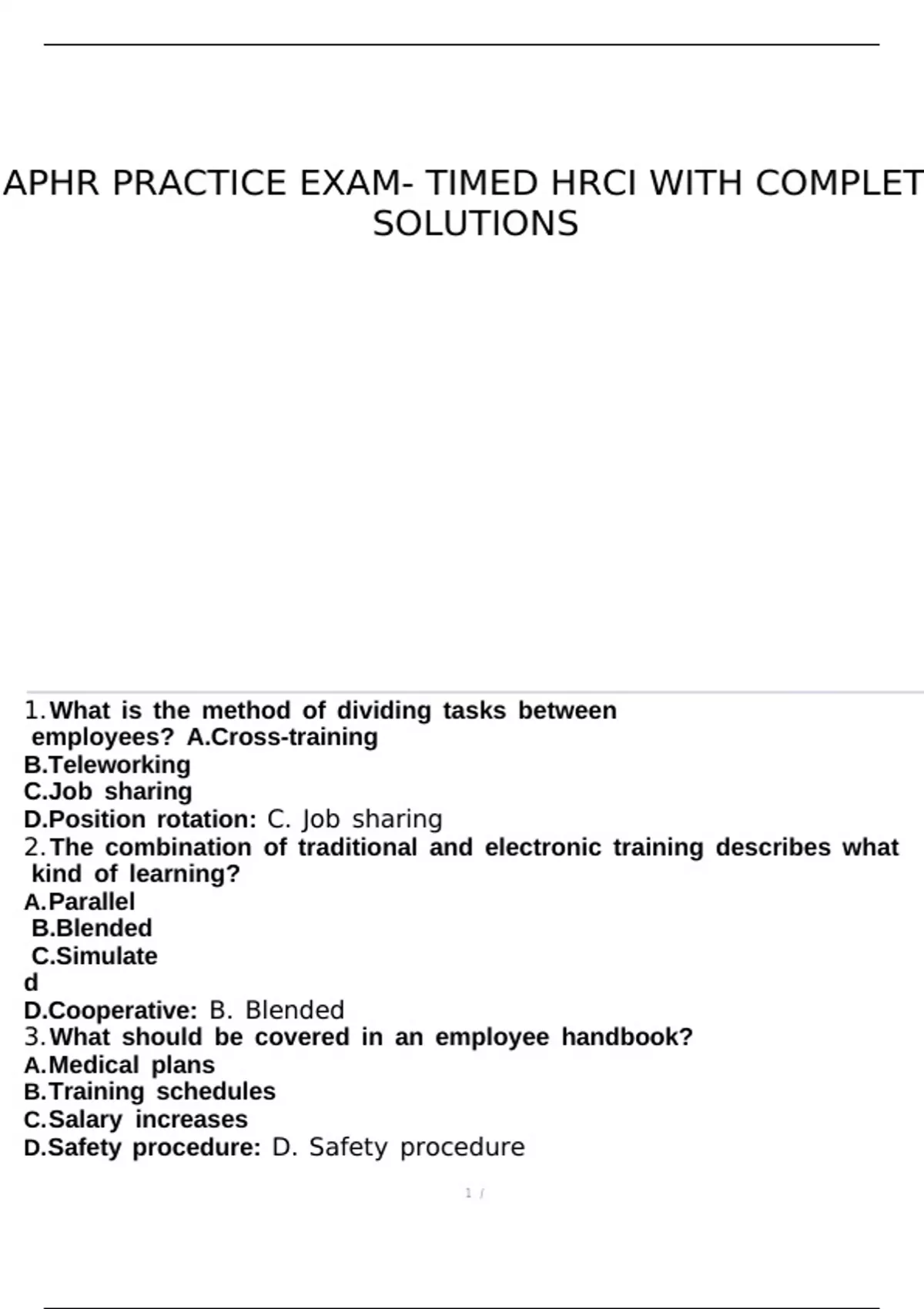 APHR PRACTICE EXAM- TIMED HRCI WITH COMPLET SOLUTIONS

1.What is the method of dividing tasks between employees? A.Cross-training
B.Teleworking
C.Job sharing
D.Position rotation: C. Job sharing
2.The combination of traditional and electronic training describes what kind of learning?
A.Parallel
B.Blended
C.Simulate
d
D.Cooperative: B. Blended
3.What should be covered in an employee handbook?
A.Medical plans
B.Training schedules
C.Salary increases
D.Safety procedure: D. Safety procedure

1 /